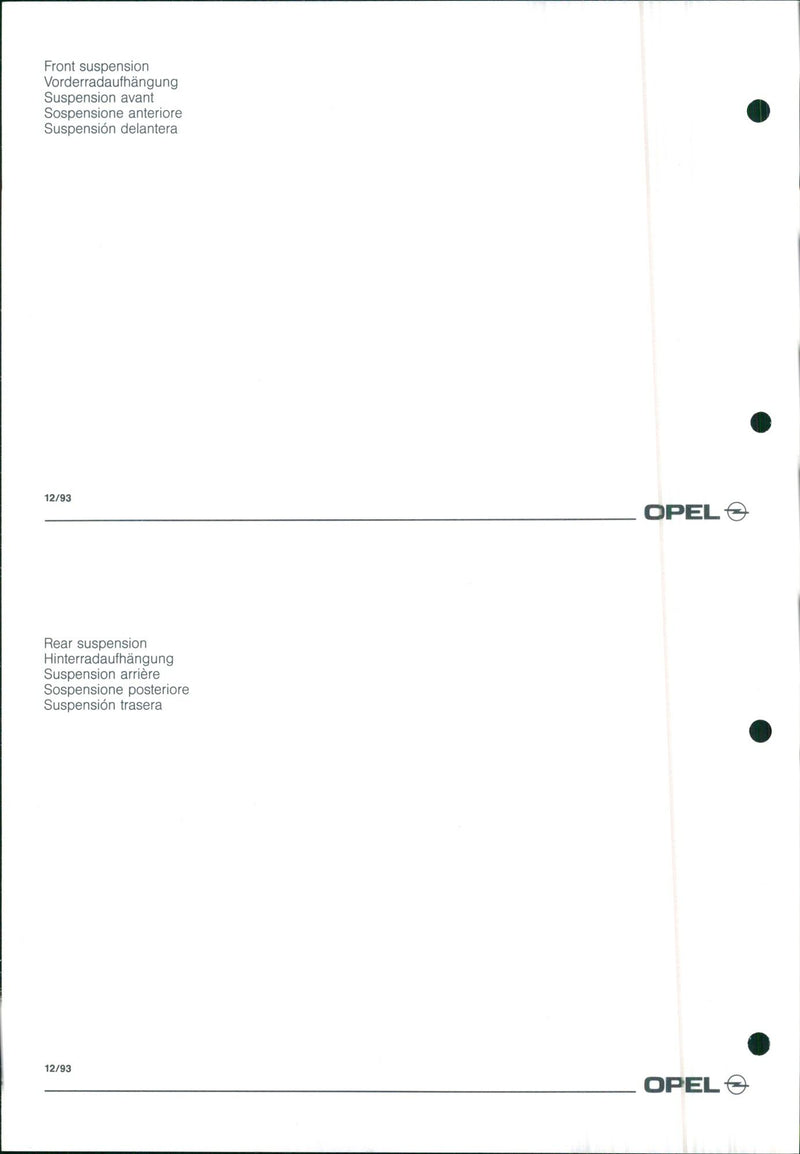 Front suspension
Vorderradaufhängung
Suspension avant
Sospensione anteriore
Suspensión delantera

12/93

OPEL

Rear suspension
Hinterradaufhängung
Suspension arrière
Sospensione posteriore
Suspensión trasera

12/93

OPEL